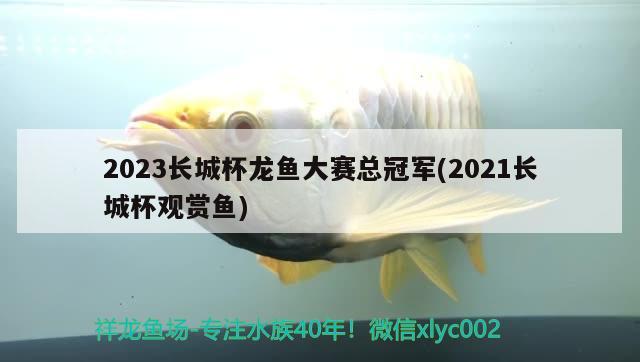 2023长城杯龙鱼大赛总冠军(2021长城杯观赏鱼)

祥龙鱼场-专注水族40年！微信xlyc002